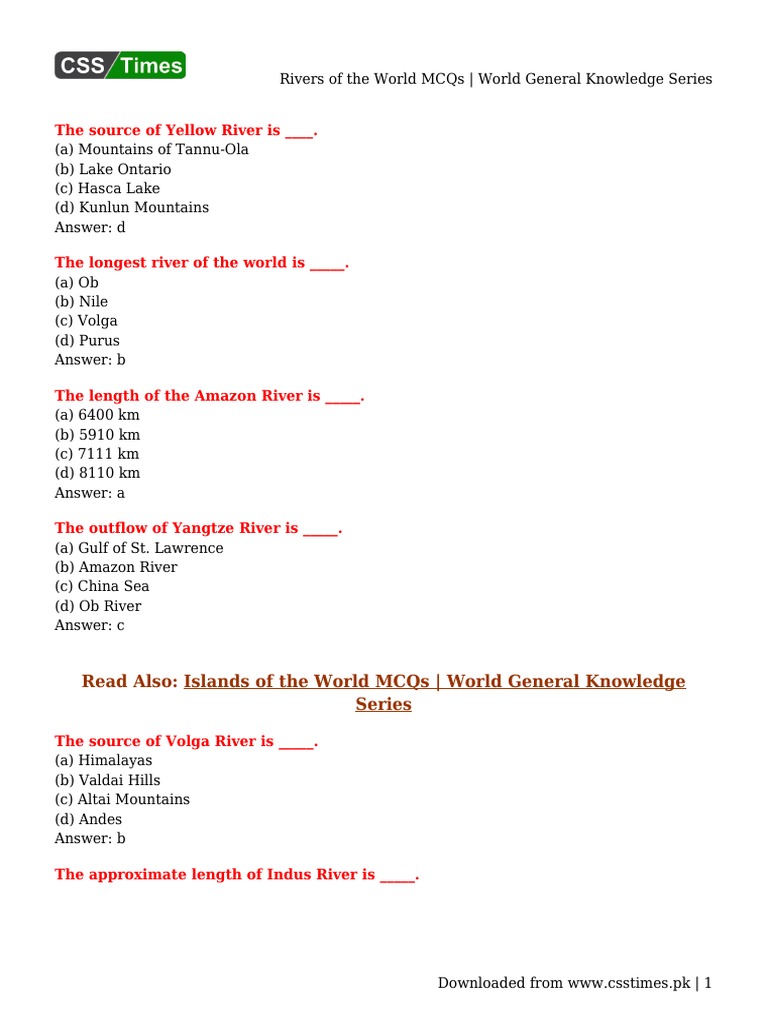 CSS Times

Rivers of the World MCQs | World General Knowledge Series

The source of Yellow River is ____.
(a) Mountains of Tannu-Ola
(b) Lake Ontario
(c) Hasca Lake
(d) Kunlun Mountains
Answer: d

The longest river of the world is _____.
(a) Ob
(b) Nile
(c) Volga
(d) Purus
Answer: b

The length of the Amazon River is _____.
(a) 6400 km
(b) 5910 km
(c) 7111 km
(d) 8110 km
Answer: a

The outflow of Yangtze River is _____.
(a) Gulf of St. Lawrence
(b) Amazon River
(c) China Sea
(d) Ob River
Answer: c

Read Also: Islands of the World MCQs | World General Knowledge Series

The source of Volga River is _____.
(a) Himalayas
(b) Valdai Hills
(c) Altai Mountains
(d) Andes
Answer: b

The approximate length of Indus River is _____.

Downloaded from www.csstimes.pk | 1